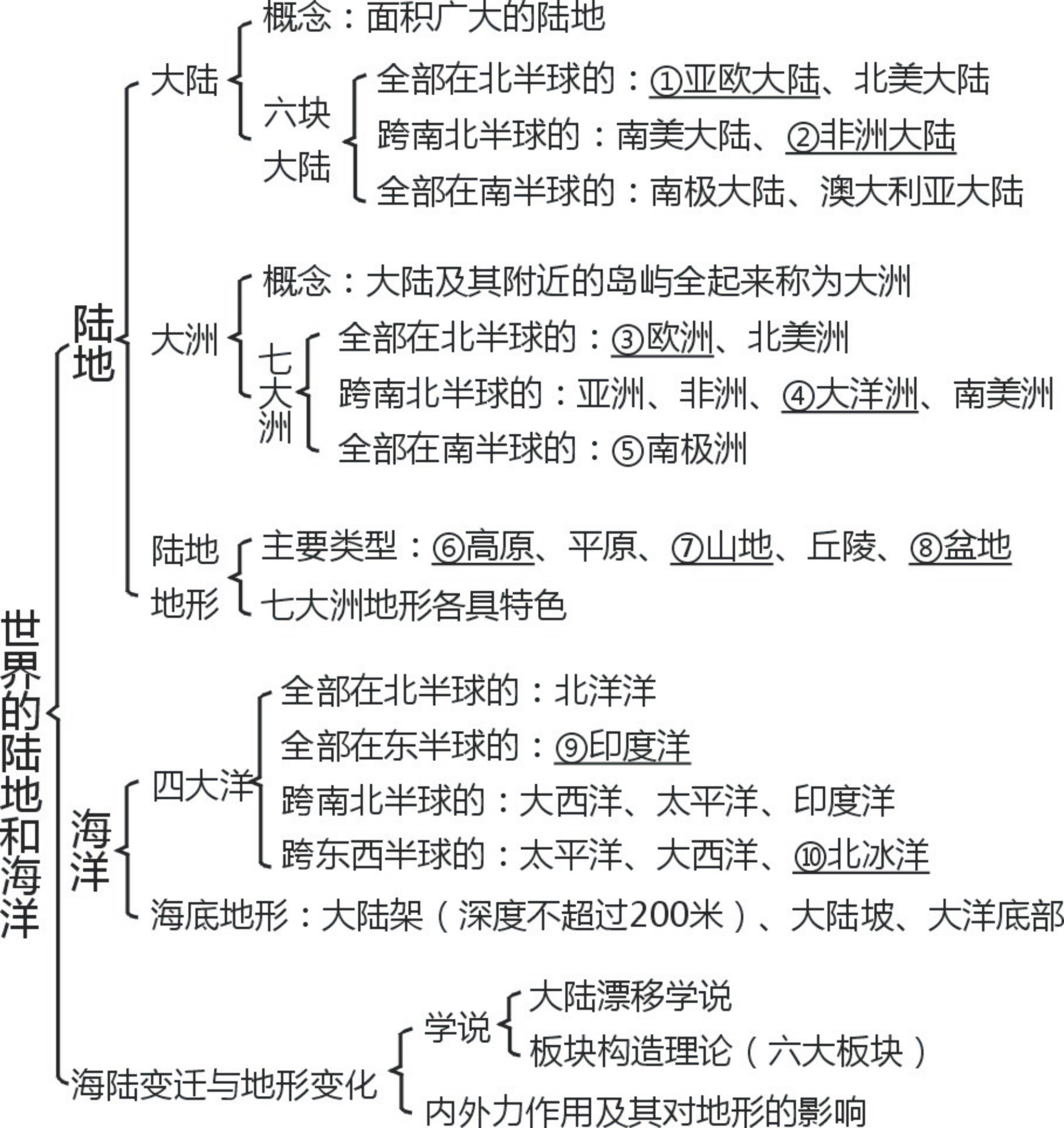 世界的陆地和海洋

陆地

大陆
概念：面积广大的陆地
六块大陆
全部在北半球的：①亚欧大陆、北美大陆
跨南北半球的：南美大陆、②非洲大陆
全部在南半球的：南极大陆、澳大利亚大陆

大洲
概念：大陆及其附近的岛屿全起来称为大洲
七大洲
全部在北半球的：③欧洲、北美洲
跨南北半球的：亚洲、非洲、④大洋洲、南美洲
全部在南半球的：⑤南极洲

陆地地形
主要类型：⑥高原、平原、⑦山地、丘陵、⑧盆地
七大洲地形各具特色

海洋

四大洋
全部在北半球的：北洋洋
全部在东半球的：⑨印度洋
跨南北半球的：大西洋、太平洋、印度洋
跨东西半球的：太平洋、大西洋、⑩北冰洋

海底地形：大陆架（深度不超过200米）、大陆坡、大洋底部

海陆变迁与地形变化
学说
大陆漂移学说
板块构造理论（六大板块）
内外力作用及其对地形的影响